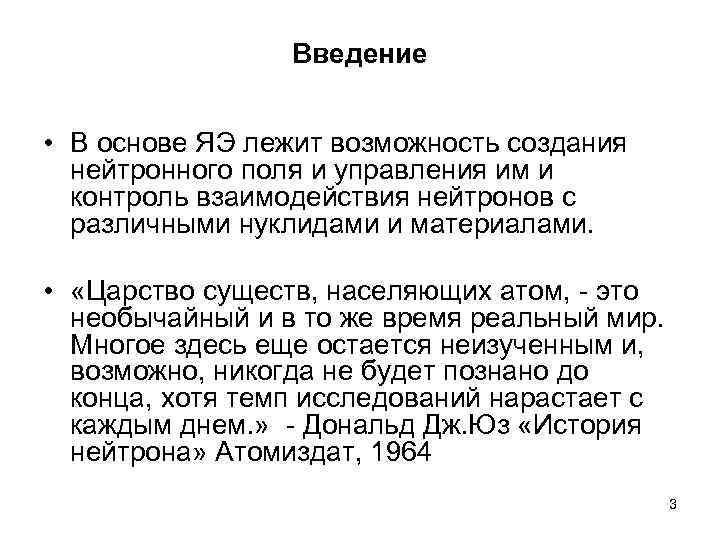 Введение

• В основе ЯЭ лежит возможность создания нейтронного поля и управления им и контроль взаимодействия нейтронов с различными нуклидами и материалами.

• «Царство существ, населяющих атом, - это необычайный и в то же время реальный мир. Многое здесь еще остается неизученным и, возможно, никогда не будет познано до конца, хотя темп исследований нарастает с каждым днем.» - Дональд Дж.Юз «История нейтрона» Атомиздат, 1964

3